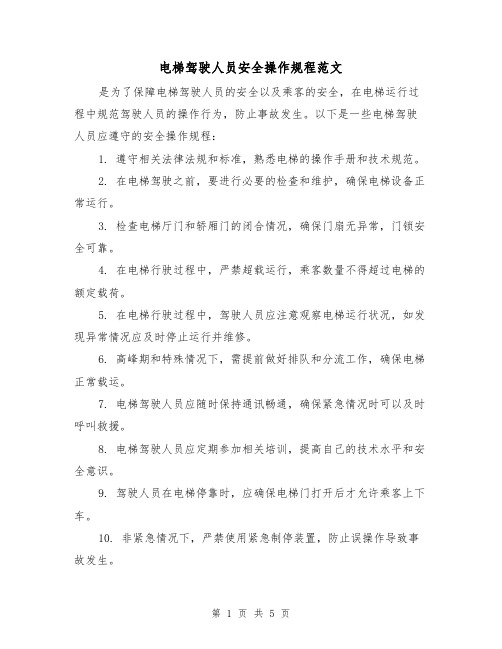 电梯驾驶人员安全操作规程范文

是为了保障电梯驾驶人员的安全以及乘客的安全，在电梯运行过程中规范驾驶人员的操作行为，防止事故发生。以下是一些电梯驾驶人员应遵守的安全操作规程：

1. 遵守相关法律法规和标准，熟悉电梯的操作手册和技术规范。

2. 在电梯驾驶之前，要进行必要的检查和维护，确保电梯设备正常运行。

3. 检查电梯厅门和轿厢门的闭合情况，确保门扇无异常，门锁安全可靠。

4. 在电梯行驶过程中，严禁超载运行，乘客数量不得超过电梯的额定载荷。

5. 在电梯行驶过程中，驾驶人员应注意观察电梯运行状况，如发现异常情况应及时停止运行并维修。

6. 高峰期和特殊情况下，需提前做好排队和分流工作，确保电梯正常载运。

7. 电梯驾驶人员应随时保持通讯畅通，确保紧急情况时可以及时呼叫救援。

8. 电梯驾驶人员应定期参加相关培训，提高自己的技术水平和安全意识。

9. 驾驶人员在电梯停靠时，应确保电梯门打开后才允许乘客上下车。

10. 非紧急情况下，严禁使用紧急制停装置，防止误操作导致事故发生。

第 1 页 共 5 页